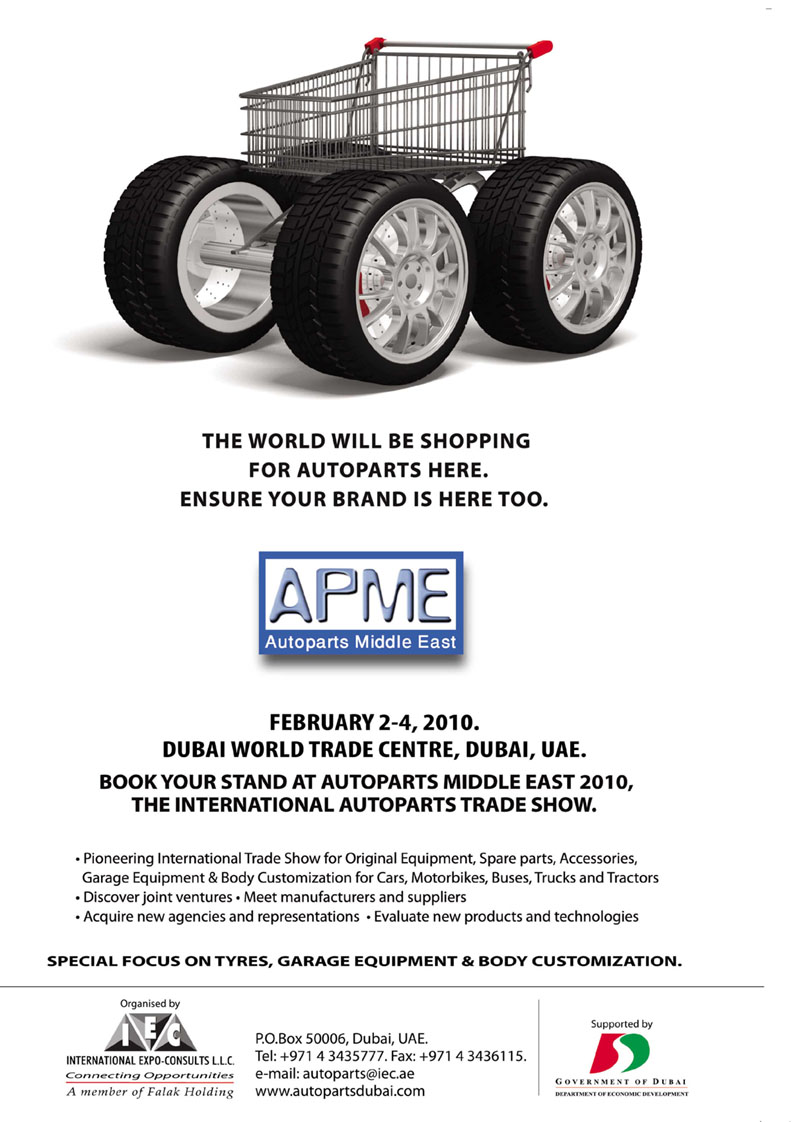 THE WORLD WILL BE SHOPPING
FOR AUTOPARTS HERE.
ENSURE YOUR BRAND IS HERE TOO.

APME
Autoparts Middle East

FEBRUARY 2-4, 2010.
DUBAI WORLD TRADE CENTRE, DUBAI, UAE.

BOOK YOUR STAND AT AUTOPARTS MIDDLE EAST 2010,
THE INTERNATIONAL AUTOPARTS TRADE SHOW.

• Pioneering International Trade Show for Original Equipment, Spare parts, Accessories, Garage Equipment & Body Customization for Cars, Motorbikes, Buses, Trucks and Tractors
• Discover joint ventures • Meet manufacturers and suppliers
• Acquire new agencies and representations • Evaluate new products and technologies

SPECIAL FOCUS ON TYRES, GARAGE EQUIPMENT & BODY CUSTOMIZATION.

Organised by
IEC
INTERNATIONAL EXPO-CONSULTS L.L.C.
Connecting Opportunities
A member of Falak Holding

P.O.Box 50006, Dubai, UAE.
Tel: +971 4 3435777. Fax: +971 4 3436115.
e-mail: autoparts@iec.ae
www.autopartsdubai.com

Supported by
GOVERNMENT OF DUBAI
DEPARTMENT OF ECONOMIC DEVELOPMENT